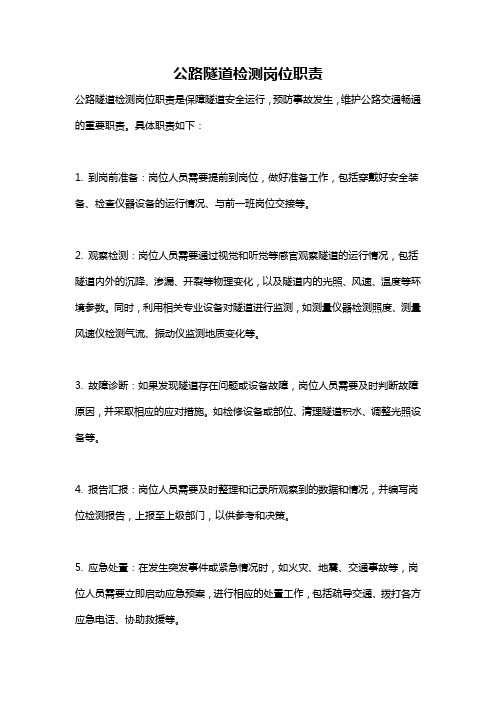 公路隧道检测岗位职责

公路隧道检测岗位职责是保障隧道安全运行，预防事故发生，维护公路交通畅通的重要职责。具体职责如下：

1. 到岗前准备：岗位人员需要提前到岗位，做好准备工作，包括穿戴好安全装备、检查仪器设备的运行情况、与前一班岗位交接等。

2. 观察检测：岗位人员需要通过视觉和听觉等感官观察隧道的运行情况，包括隧道内外的沉降、渗漏、开裂等物理变化，以及隧道内的光照、风速、温度等环境参数。同时，利用相关专业设备对隧道进行监测，如测量仪器检测照度、测量风速仪检测气流、振动仪监测地质变化等。

3. 故障诊断：如果发现隧道存在问题或设备故障，岗位人员需要及时判断故障原因，并采取相应的应对措施。如检修设备或部位、清理隧道积水、调整光照设备等。

4. 报告汇报：岗位人员需要及时整理和记录所观察到的数据和情况，并编写岗位检测报告，上报至上级部门，以供参考和决策。

5. 应急处置：在发生突发事件或紧急情况时，如火灾、地震、交通事故等，岗位人员需要立即启动应急预案，进行相应的处置工作，包括疏导交通、拨打各方应急电话、协助救援等。